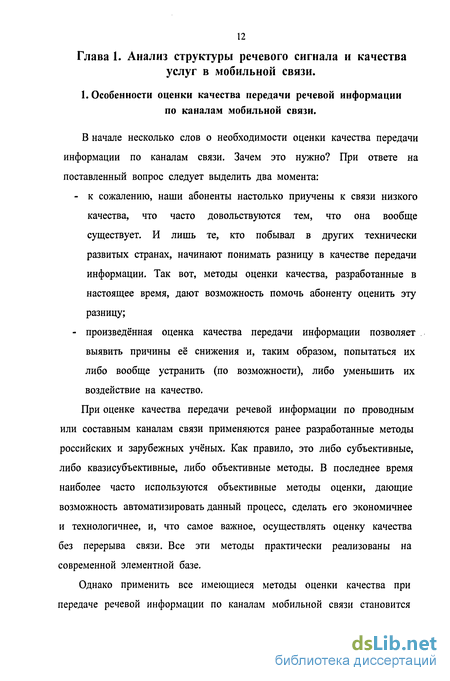 12

Глава 1. Анализ структуры речевого сигнала и качества услуг в мобильной связи.

1. Особенности оценки качества передачи речевой информации по каналам мобильной связи.

В начале несколько слов о необходимости оценки качества передачи информации по каналам связи. Зачем это нужно? При ответе на поставленный вопрос следует выделить два момента:

- к сожалению, наши абоненты настолько приучены к связи низкого качества, что часто довольствуются тем, что она вообще существует. И лишь те, кто побывал в других технически развитых странах, начинают понимать разницу в качестве передачи информации. Так вот, методы оценки качества, разработанные в настоящее время, дают возможность помочь абоненту оценить эту разницу;

- произведённая оценка качества передачи информации позволяет выявить причины её снижения и, таким образом, попытаться их либо вообще устранить (по возможности), либо уменьшить их воздействие на качество.

При оценке качества передачи речевой информации по проводным или составным каналам связи применяются ранее разработанные методы российских и зарубежных учёных. Как правило, это либо субъективные, либо квазисубъективные, либо объективные методы. В последнее время наиболее часто используются объективные методы оценки, дающие возможность автоматизировать данный процесс, сделать его экономичнее и технологичнее, и, что самое важное, осуществлять оценку качества без перерыва связи. Все эти методы практически реализованы на современной элементной базе.

Однако применить все имеющиеся методы оценки качества при передаче речевой информации по каналам мобильной связи становится

dsLib.net
библиотека диссертаций